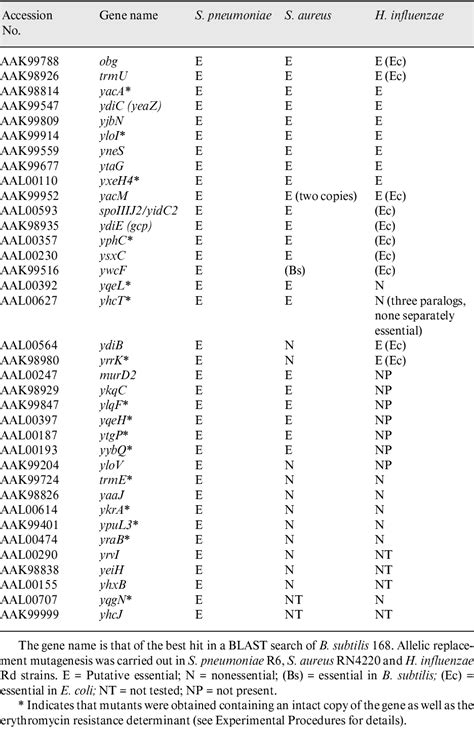 | Accession No. | Gene name | S. pneumoniae | S. aureus | H. influenzae |
|---|---|---|---|---|
| AAK99788 | obg | E | E | E (Ec) |
| AAK98926 | trmU | E | E | E (Ec) |
| AAK98814 | yacA* | E | E | E |
| AAK99547 | ydiC (yeaZ) | E | E | E |
| AAK99809 | yjbN | E | E | E |
| AAK99914 | yloI* | E | E | E |
| AAK99559 | yneS | E | E | E |
| AAK99677 | ytaG | E | E | E |
| AAL00110 | yxeH4* | E | E | E |
| AAK99952 | yacM | E | E (two copies) | E (Ec) |
| AAL00593 | spoIIIJ2/yidC2 | E | E | (Ec) |
| AAK98935 | ydiE (gcp) | E | E | (Ec) |
| AAL00357 | yphC* | E | E | (Ec) |
| AAL00230 | ysxC | E | E | (Ec) |
| AAK99516 | ywcF | E | (Bs) | (Ec) |
| AAL00392 | yqeL* | E | E | N |
| AAL00627 | yhcT* | E | E | N (three paralogs, none separately essential) |
| AAL00564 | ydiB | E | N | E (Ec) |
| AAK98980 | yrrK* | E | N | E (Ec) |
| AAL00247 | murD2 | E | E | NP |
| AAK98929 | ykqC | E | E | NP |
| AAK99847 | ylqF* | E | E | NP |
| AAL00397 | yqeH* | E | E | NP |
| AAL00187 | ytgP* | E | E | NP |
| AAL00193 | yybQ* | E | E | NP |
| AAK99204 | yloV | E | N | NP |
| AAK99724 | trmE* | E | N | N |
| AAK98826 | yaaJ | E | N | N |
| AAL00614 | ykrA* | E | N | N |
| AAK99401 | ypuL3* | E | N | N |
| AAL00474 | yraB* | E | N | N |
| AAL00290 | yrvI | E | N | NT |
| AAK98838 | yeiH | E | N | NT |
| AAL00155 | yhxB | E | N | NT |
| AAL00707 | yqgN* | E | NT | N |
| AAK99999 | yhcJ | E | NT | NT |

The gene name is that of the best hit in a BLAST search of B. subtilis 168. Allelic replacement mutagenesis was carried out in S. pneumoniae R6, S. aureus RN4220 and H. influenzae Rd strains. E = Putative essential; N = nonessential; (Bs) = essential in B. subtilis; (Ec) = essential in E. coli; NT = not tested; NP = not present.

* Indicates that mutants were obtained containing an intact copy of the gene as well as the erythromycin resistance determinant (see Experimental Procedures for details).